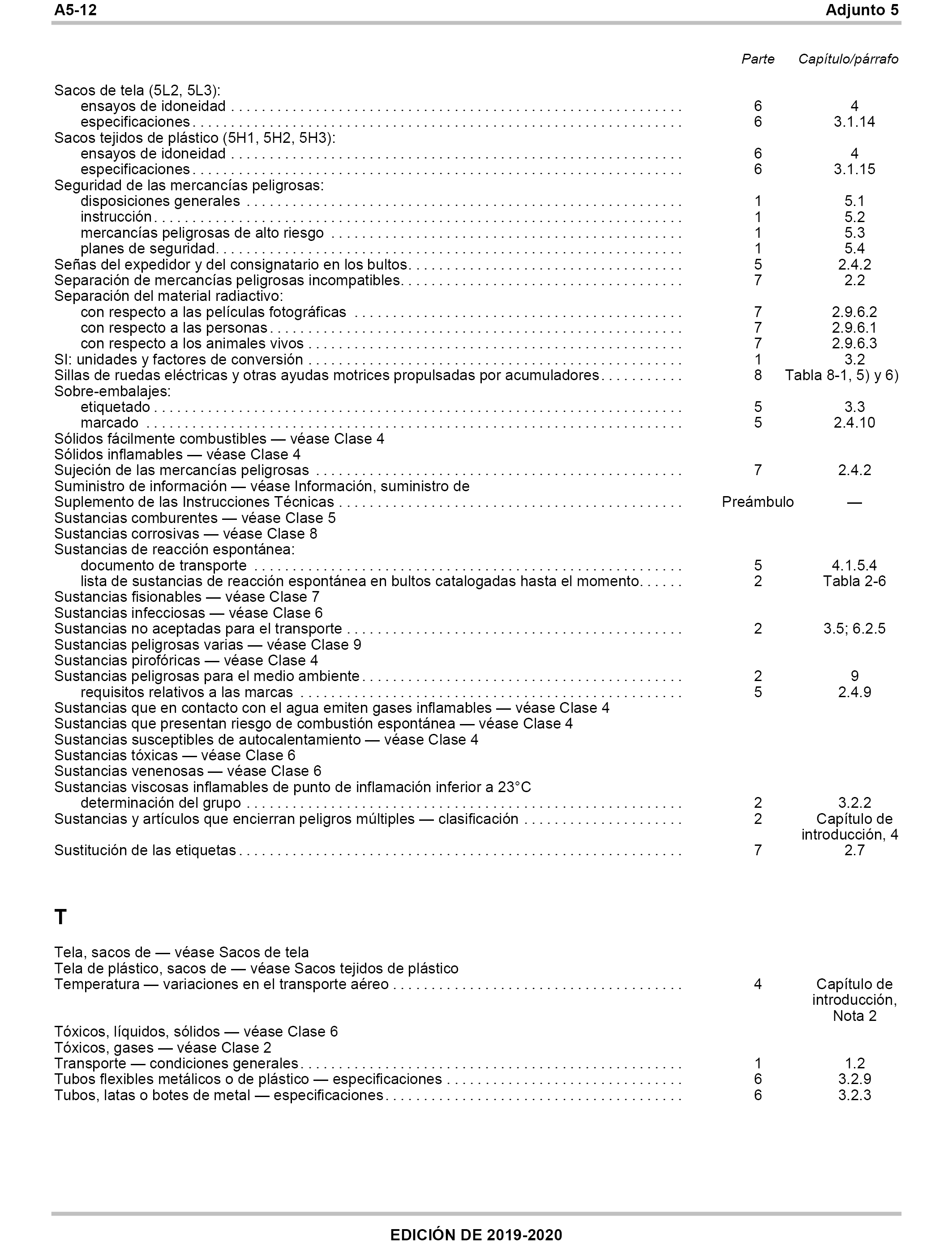 A5-12 Adjunto 5

| | Parte | Capítulo/párrafo |
|---|---|---|
| Sacos de tela (5L2, 5L3): | | |
| ensayos de idoneidad | 6 | 4 |
| especificaciones | 6 | 3.1.14 |
| Sacos tejidos de plástico (5H1, 5H2, 5H3): | | |
| ensayos de idoneidad | 6 | 4 |
| especificaciones | 6 | 3.1.15 |
| Seguridad de las mercancías peligrosas: | | |
| disposiciones generales | 1 | 5.1 |
| instrucción | 1 | 5.2 |
| mercancías peligrosas de alto riesgo | 1 | 5.3 |
| planes de seguridad | 1 | 5.4 |
| Señas del expedidor y del consignatario en los bultos | 5 | 2.4.2 |
| Separación de mercancías peligrosas incompatibles | 7 | 2.2 |
| Separación del material radiactivo: | | |
| con respecto a las películas fotográficas | 7 | 2.9.6.2 |
| con respecto a las personas | 7 | 2.9.6.1 |
| con respecto a los animales vivos | 7 | 2.9.6.3 |
| SI: unidades y factores de conversión | 1 | 3.2 |
| Sillas de ruedas eléctricas y otras ayudas motrices propulsadas por acumuladores | 8 | Tabla 8-1, 5) y 6) |
| Sobre-embalajes: | | |
| etiquetado | 5 | 3.3 |
| marcado | 5 | 2.4.10 |
| Sólidos fácilmente combustibles — véase Clase 4 | | |
| Sólidos inflamables — véase Clase 4 | | |
| Sujeción de las mercancías peligrosas | 7 | 2.4.2 |
| Suministro de información — véase Información, suministro de | | |
| Suplemento de las Instrucciones Técnicas | Preámbulo | — |
| Sustancias comburentes — véase Clase 5 | | |
| Sustancias corrosivas — véase Clase 8 | | |
| Sustancias de reacción espontánea: | | |
| documento de transporte | 5 | 4.1.5.4 |
| lista de sustancias de reacción espontánea en bultos catalogadas hasta el momento | 2 | Tabla 2-6 |
| Sustancias fisionables — véase Clase 7 | | |
| Sustancias infecciosas — véase Clase 6 | | |
| Sustancias no aceptadas para el transporte | 2 | 3.5; 6.2.5 |
| Sustancias peligrosas varias — véase Clase 9 | | |
| Sustancias pirofóricas — véase Clase 4 | | |
| Sustancias peligrosas para el medio ambiente | 2 | 9 |
| requisitos relativos a las marcas | 5 | 2.4.9 |
| Sustancias que en contacto con el agua emiten gases inflamables — véase Clase 4 | | |
| Sustancias que presentan riesgo de combustión espontánea — véase Clase 4 | | |
| Sustancias susceptibles de autocalentamiento — véase Clase 4 | | |
| Sustancias tóxicas — véase Clase 6 | | |
| Sustancias venenosas — véase Clase 6 | | |
| Sustancias viscosas inflamables de punto de inflamación inferior a 23°C | | |
| determinación del grupo | 2 | 3.2.2 |
| Sustancias y artículos que encierran peligros múltiples — clasificación | 2 | Capítulo de introducción, 4 |
| Sustitución de las etiquetas | 7 | 2.7 |

T

| | | |
|---|---|---|
| Tela, sacos de — véase Sacos de tela | | |
| Tela de plástico, sacos de — véase Sacos tejidos de plástico | | |
| Temperatura — variaciones en el transporte aéreo | 4 | Capítulo de introducción, Nota 2 |
| Tóxicos, líquidos, sólidos — véase Clase 6 | | |
| Tóxicos, gases — véase Clase 2 | | |
| Transporte — condiciones generales | 1 | 1.2 |
| Tubos flexibles metálicos o de plástico — especificaciones | 6 | 3.2.9 |
| Tubos, latas o botes de metal — especificaciones | 6 | 3.2.3 |

EDICIÓN DE 2019-2020